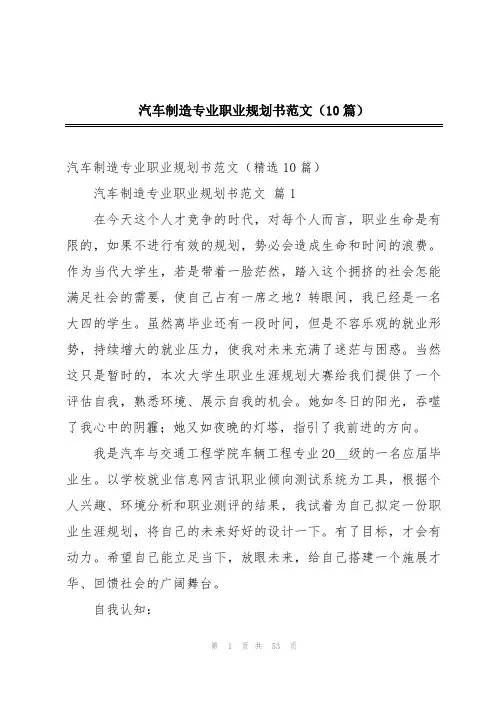 汽车制造专业职业规划书范文（10篇）

汽车制造专业职业规划书范文（精选10篇）

汽车制造专业职业规划书范文 篇1

在今天这个人才竞争的时代，对每个人而言，职业生命是有限的，如果不进行有效的规划，势必会造成生命和时间的浪费。作为当代大学生，若是带着一脸茫然，踏入这个拥挤的社会怎能满足社会的需要，使自己占有一席之地？转眼间，我已经是一名大四的学生。虽然离毕业还有一段时间，但是不容乐观的就业形势，持续增大的就业压力，使我对未来充满了迷茫与困惑。当然这只是暂时的，本次大学生职业生涯规划大赛给我们提供了一个评估自我，熟悉环境、展示自我的机会。她如冬日的阳光，吞噬了我心中的阴霾；她又如夜晚的灯塔，指引了我前进的方向。

我是汽车与交通工程学院车辆工程专业20__级的一名应届毕业生。以学校就业信息网吉讯职业倾向测试系统为工具，根据个人兴趣、环境分析和职业测评的结果，我试着为自己拟定一份职业生涯规划，将自己的未来好好的设计一下。有了目标，才会有动力。希望自己能立足当下，放眼未来，给自己搭建一个施展才华、回馈社会的广阔舞台。

自我认知：

第 1 页 共 53 页